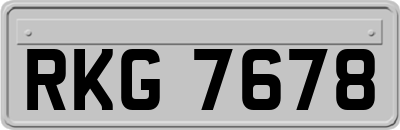 RKG 7678